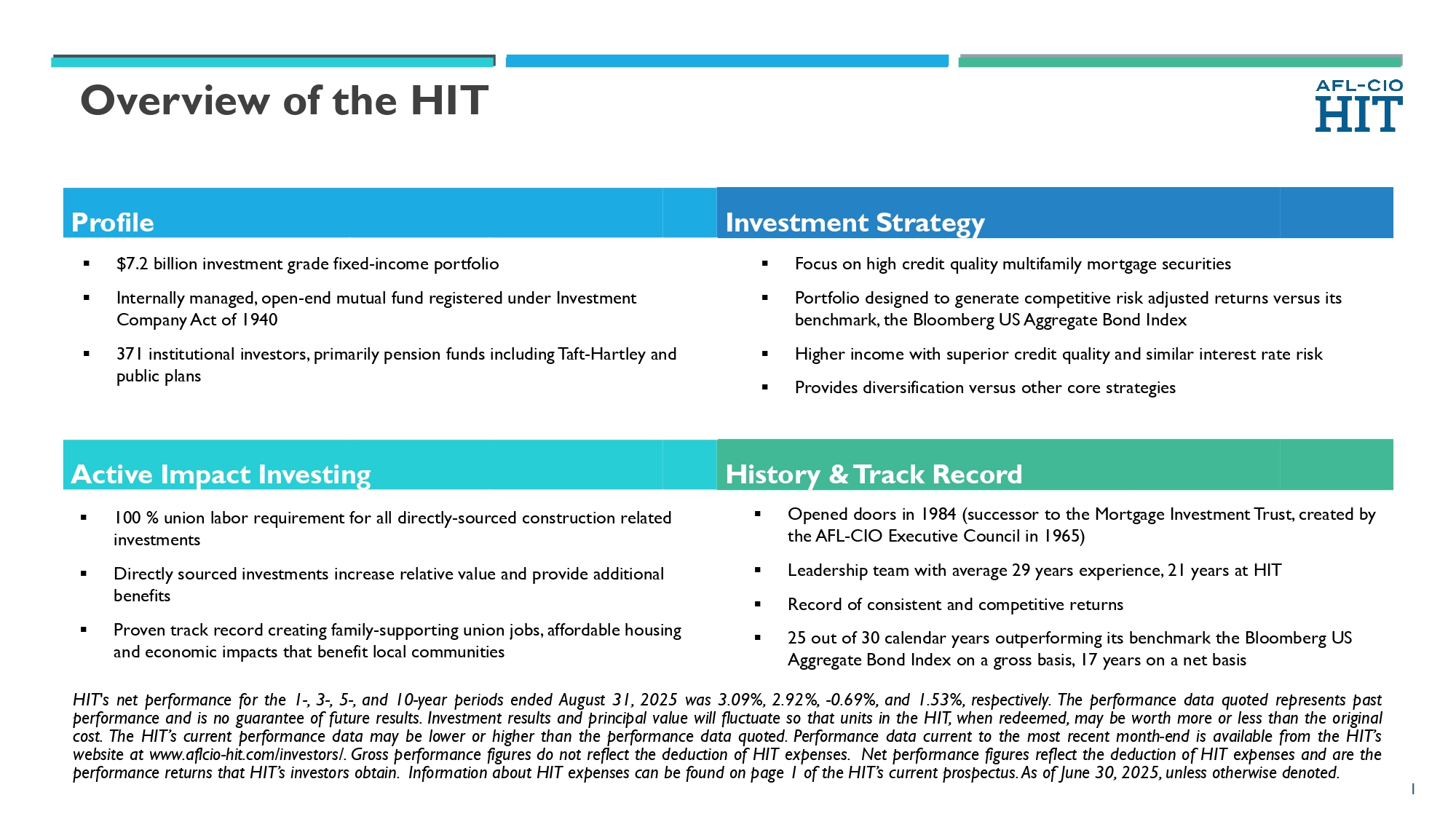 Overview of the HIT

AFL-CIO
HIT

Profile

▪ $7.2 billion investment grade fixed-income portfolio

▪ Internally managed, open-end mutual fund registered under Investment Company Act of 1940

▪ 371 institutional investors, primarily pension funds including Taft-Hartley and public plans

Investment Strategy

▪ Focus on high credit quality multifamily mortgage securities

▪ Portfolio designed to generate competitive risk adjusted returns versus its benchmark, the Bloomberg US Aggregate Bond Index

▪ Higher income with superior credit quality and similar interest rate risk

▪ Provides diversification versus other core strategies

Active Impact Investing

▪ 100 % union labor requirement for all directly-sourced construction related investments

▪ Directly sourced investments increase relative value and provide additional benefits

▪ Proven track record creating family-supporting union jobs, affordable housing and economic impacts that benefit local communities

History & Track Record

▪ Opened doors in 1984 (successor to the Mortgage Investment Trust, created by the AFL-CIO Executive Council in 1965)

▪ Leadership team with average 29 years experience, 21 years at HIT

▪ Record of consistent and competitive returns

▪ 25 out of 30 calendar years outperforming its benchmark the Bloomberg US Aggregate Bond Index on a gross basis, 17 years on a net basis

HIT's net performance for the 1-, 3-, 5-, and 10-year periods ended August 31, 2025 was 3.09%, 2.92%, -0.69%, and 1.53%, respectively. The performance data quoted represents past performance and is no guarantee of future results. Investment results and principal value will fluctuate so that units in the HIT, when redeemed, may be worth more or less than the original cost. The HIT's current performance data may be lower or higher than the performance data quoted. Performance data current to the most recent month-end is available from the HIT's website at www.aflcio-hit.com/investors/. Gross performance figures do not reflect the deduction of HIT expenses. Net performance figures reflect the deduction of HIT expenses and are the performance returns that HIT's investors obtain. Information about HIT expenses can be found on page 1 of the HIT's current prospectus. As of June 30, 2025, unless otherwise denoted.

1